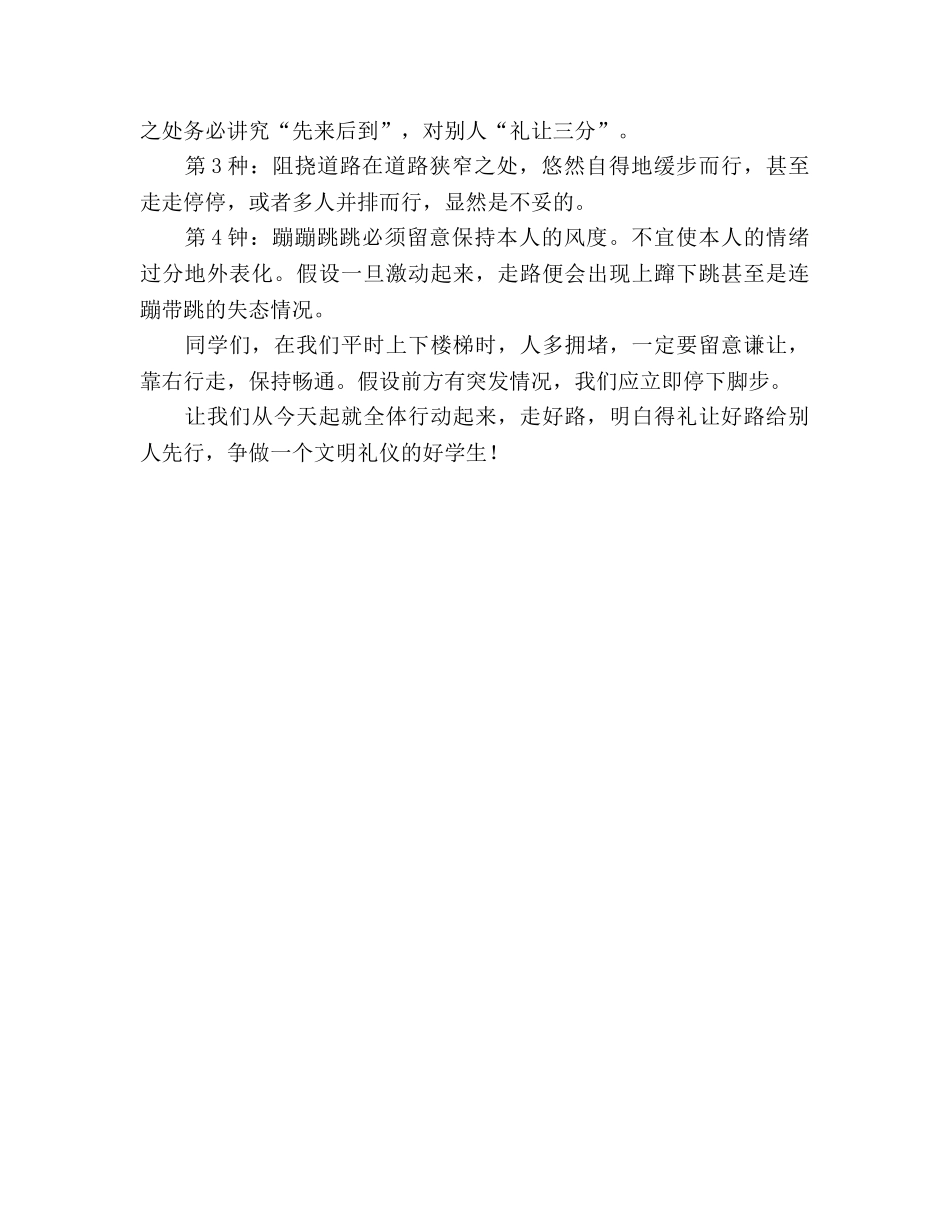 之处务必讲究“先来后到”，对别人“礼让三分”。

第3种：阻挠道路在道路狭窄之处，悠然自得地缓步而行，甚至走走停停，或者多人并排而行，显然是不妥的。

第4钟：蹦蹦跳跳必须留意保持本人的风度。不宜使本人的情绪过分地外表化。假设一旦激动起来，走路便会出现上蹿下跳甚至是连蹦带跳的失态情况。

同学们，在我们平时上下楼梯时，人多拥堵，一定要留意谦让，靠右行走，保持畅通。假设前方有突发情况，我们应立即停下脚步。

让我们从今天起就全体行动起来，走好路，明白得礼让好路给别人先行，争做一个文明礼仪的好学生！